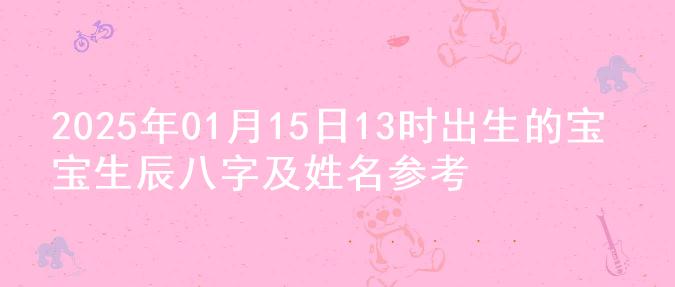 2025年01月15日13时出生的宝宝生辰八字及姓名参考